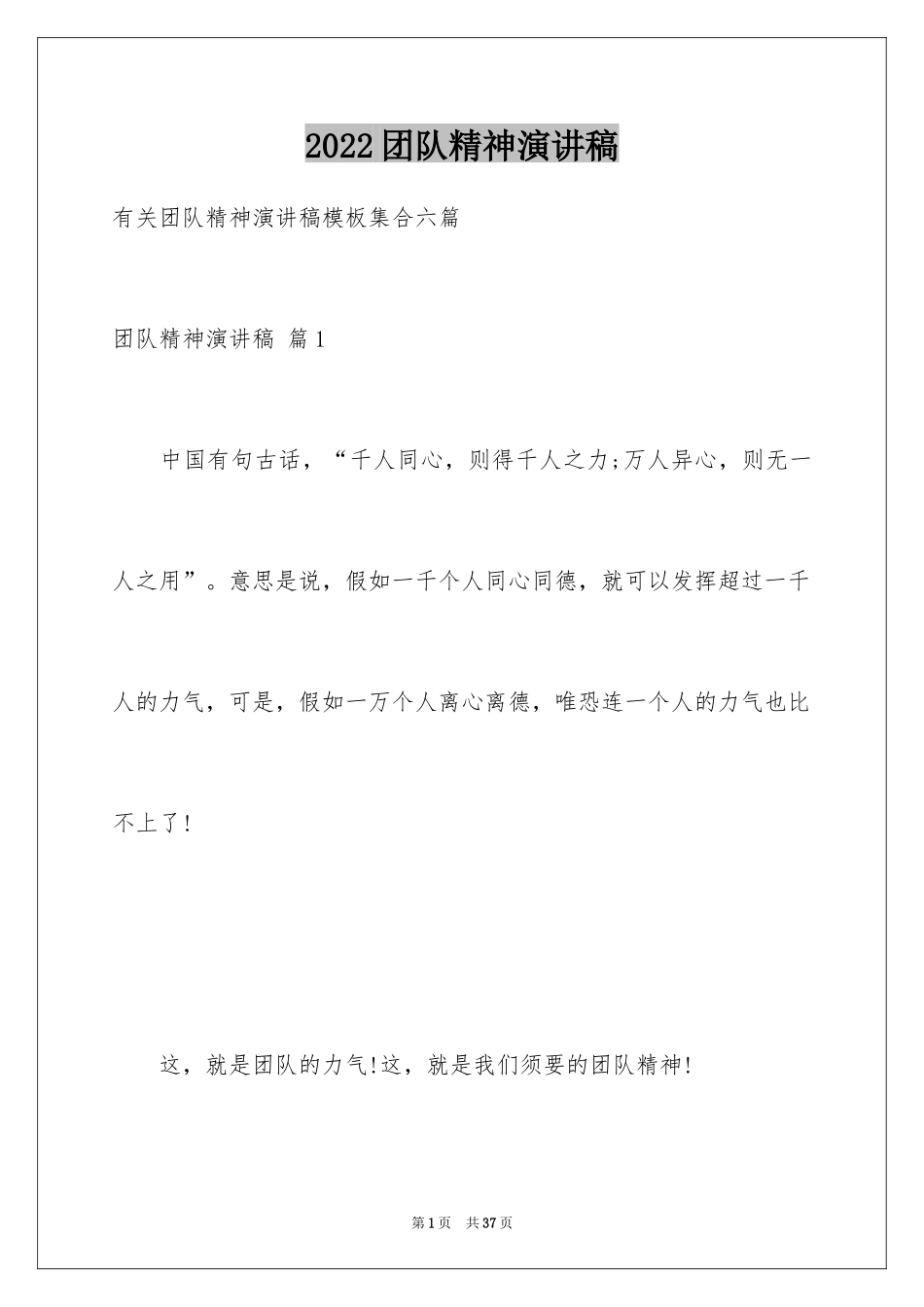 2022团队精神演讲稿

有关团队精神演讲稿模板集合六篇

团队精神演讲稿 篇1

中国有句古话，“千人同心，则得千人之力;万人异心，则无一人之用”。意思是说，假如一千个人同心同德，就可以发挥超过一千人的力气，可是，假如一万个人离心离德，唯恐连一个人的力气也比不上了!

这，就是团队的力气!这，就是我们须要的团队精神!

第1页 共37页